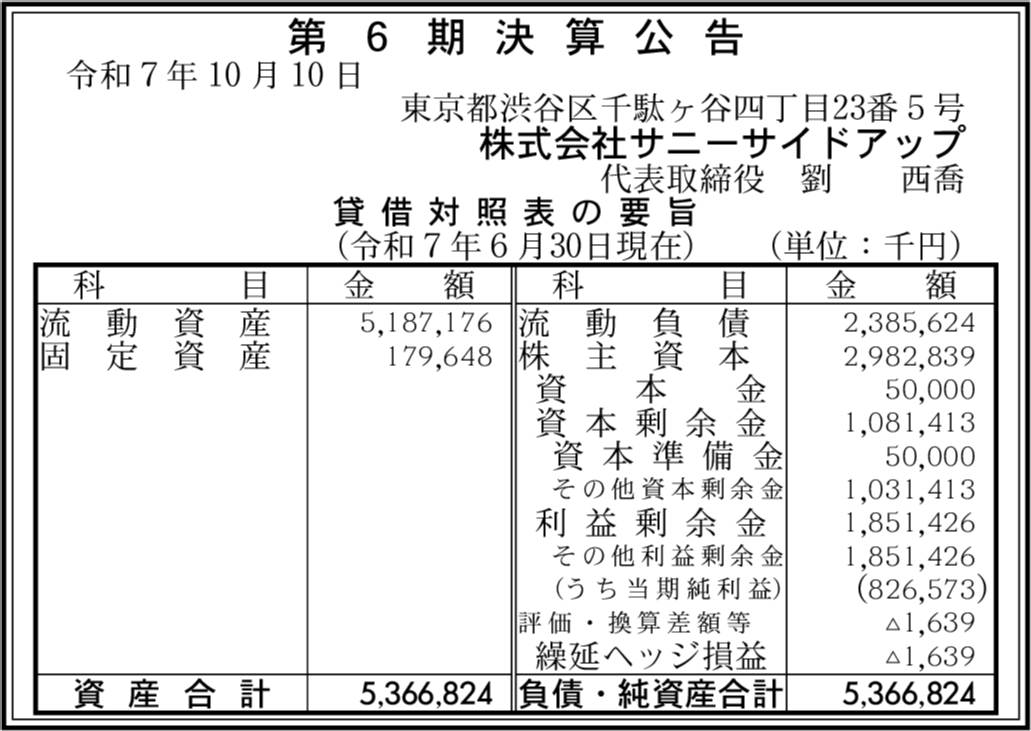 第6期決算公告

令和7年10月10日

東京都渋谷区千駄ヶ谷四丁目23番5号
株式会社サニーサイドアップ
代表取締役 劉 西喬

貸借対照表の要旨
(令和7年6月30日現在) (単位:千円)

| 科目 | 金額 | 科目 | 金額 |
|---|---|---|---|
| 流動資産 | 5,187,176 | 流動負債 | 2,385,624 |
| 固定資産 | 179,648 | 株主資本 | 2,982,839 |
| | | 資本金 | 50,000 |
| | | 資本剰余金 | 1,081,413 |
| | | 資本準備金 | 50,000 |
| | | その他資本剰余金 | 1,031,413 |
| | | 利益剰余金 | 1,851,426 |
| | | その他利益剰余金 | 1,851,426 |
| | | (うち当期純利益) | (826,573) |
| | | 評価・換算差額等 | △1,639 |
| | | 繰延ヘッジ損益 | △1,639 |
| 資産合計 | 5,366,824 | 負債・純資産合計 | 5,366,824 |